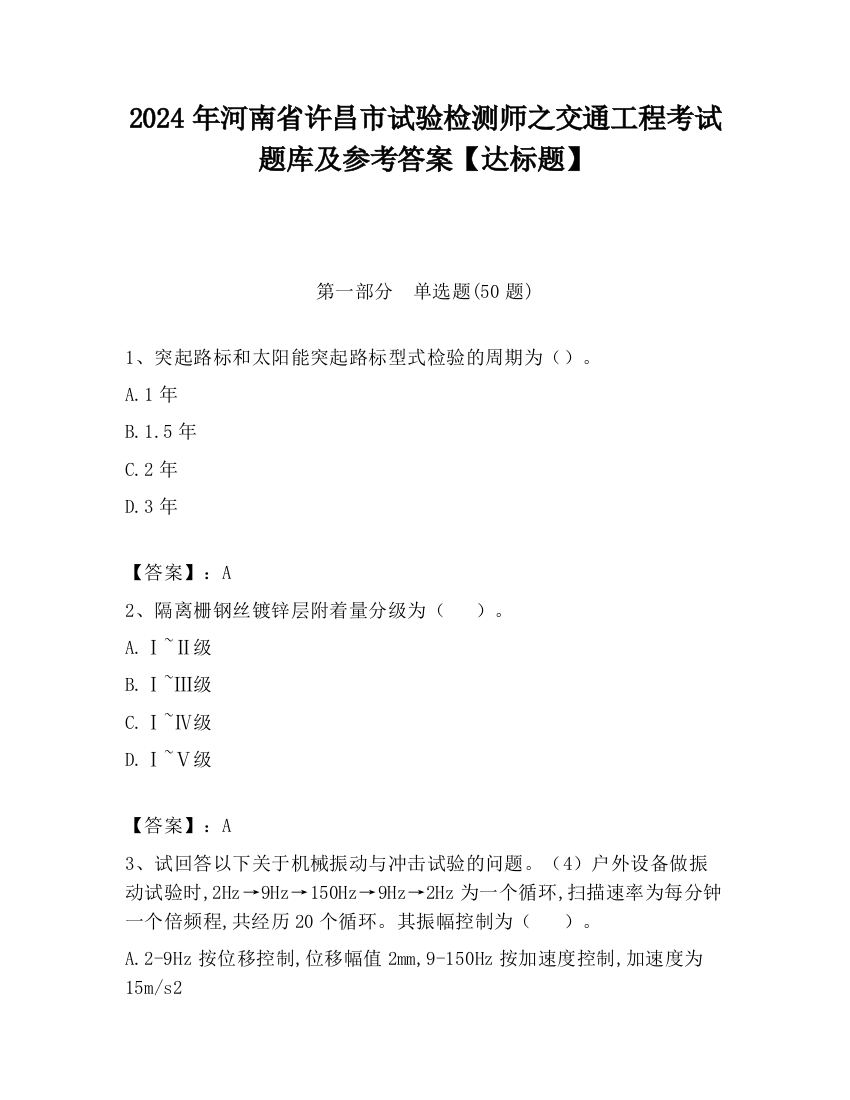 2024 年河南省许昌市试验检测师之交通工程考试题库及参考答案【达标题】

第一部分　单选题(50 题)

1、突起路标和太阳能突起路标型式检验的周期为（）。

A.1 年

B.1.5 年

C.2 年

D.3 年

【答案】：A

2、隔离栅钢丝镀锌层附着量分级为（　）。

A. Ⅰ~Ⅱ级

B. Ⅰ~Ⅲ级

C. Ⅰ~Ⅳ级

D. Ⅰ~Ⅴ级

【答案】：A

3、试回答以下关于机械振动与冲击试验的问题。（4）户外设备做振动试验时,2Hz→9Hz→150Hz→9Hz→2Hz 为一个循环,扫描速率为每分钟一个倍频程,共经历 20 个循环。其振幅控制为（　）。

A.2-9Hz 按位移控制,位移幅值 2mm,9-150Hz 按加速度控制,加速度为 15m/s2